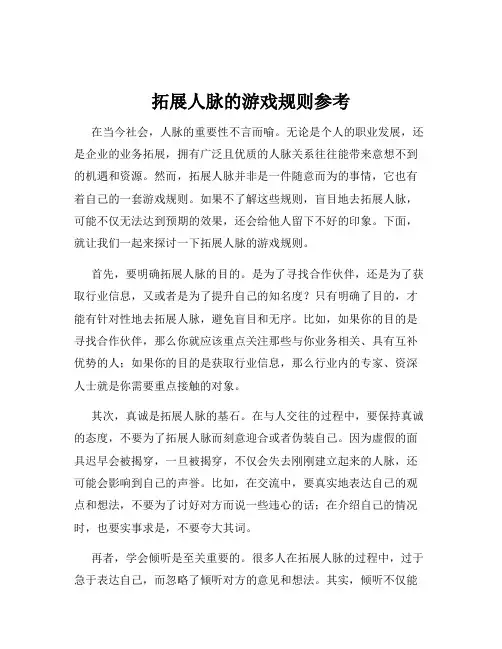 拓展人脉的游戏规则参考

在当今社会，人脉的重要性不言而喻。无论是个人的职业发展，还是企业的业务拓展，拥有广泛且优质的人脉关系往往能带来意想不到的机遇和资源。然而，拓展人脉并非是一件随意而为的事情，它也有着自己的一套游戏规则。如果不了解这些规则，盲目地去拓展人脉，可能不仅无法达到预期的效果，还会给他人留下不好的印象。下面，就让我们一起来探讨一下拓展人脉的游戏规则。

首先，要明确拓展人脉的目的。是为了寻找合作伙伴，还是为了获取行业信息，又或者是为了提升自己的知名度？只有明确了目的，才能有针对性地去拓展人脉，避免盲目和无序。比如，如果你的目的是寻找合作伙伴，那么你就应该重点关注那些与你业务相关、具有互补优势的人；如果你的目的是获取行业信息，那么行业内的专家、资深人士就是你需要重点接触的对象。

其次，真诚是拓展人脉的基石。在与人交往的过程中，要保持真诚的态度，不要为了拓展人脉而刻意迎合或者伪装自己。因为虚假的面具迟早会被揭穿，一旦被揭穿，不仅会失去刚刚建立起来的人脉，还可能会影响到自己的声誉。比如，在交流中，要真实地表达自己的观点和想法，不要为了讨好对方而说一些违心的话；在介绍自己的情况时，也要实事求是，不要夸大其词。

再者，学会倾听是至关重要的。很多人在拓展人脉的过程中，过于急于表达自己，而忽略了倾听对方的意见和想法。其实，倾听不仅能